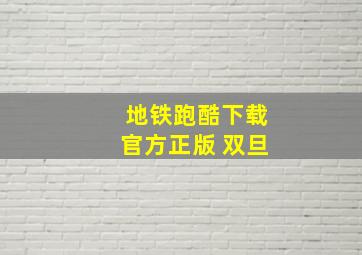 地铁跑酷下载
官方正版 双旦